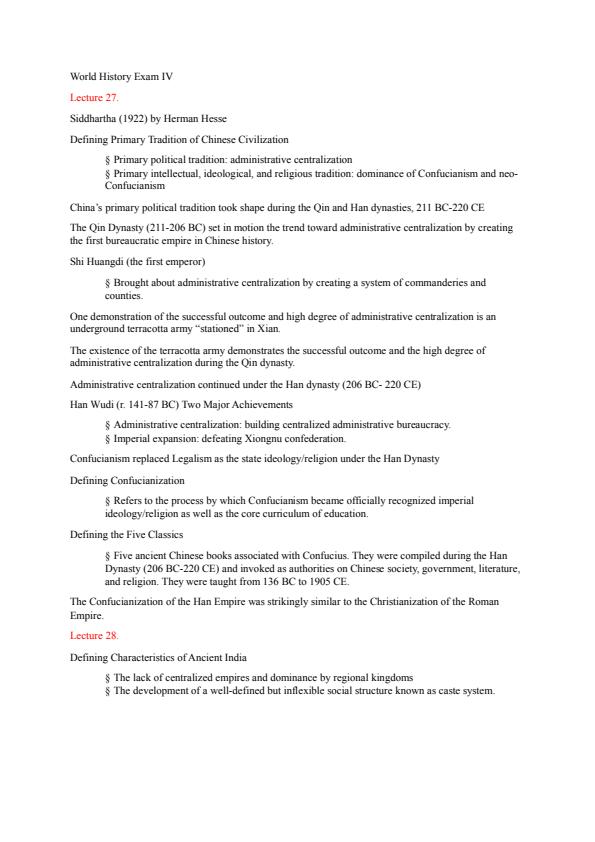 World History Exam IV

Lecture 27.

Siddhartha (1922) by Herman Hesse

Defining Primary Tradition of Chinese Civilization

§ Primary political tradition: administrative centralization
§ Primary intellectual, ideological, and religious tradition: dominance of Confucianism and neo-Confucianism

China's primary political tradition took shape during the Qin and Han dynasties, 211 BC-220 CE

The Qin Dynasty (211-206 BC) set in motion the trend toward administrative centralization by creating the first bureaucratic empire in Chinese history.

Shi Huangdi (the first emperor)

§ Brought about administrative centralization by creating a system of commanderies and counties.

One demonstration of the successful outcome and high degree of administrative centralization is an underground terracotta army "stationed" in Xian.

The existence of the terracotta army demonstrates the successful outcome and the high degree of administrative centralization during the Qin dynasty.

Administrative centralization continued under the Han dynasty (206 BC- 220 CE)

Han Wudi (r. 141-87 BC) Two Major Achievements

§ Administrative centralization: building centralized administrative bureaucracy.
§ Imperial expansion: defeating Xiongnu confederation.

Confucianism replaced Legalism as the state ideology/religion under the Han Dynasty

Defining Confucianization

§ Refers to the process by which Confucianism became officially recognized imperial ideology/religion as well as the core curriculum of education.

Defining the Five Classics

§ Five ancient Chinese books associated with Confucius. They were compiled during the Han Dynasty (206 BC-220 CE) and invoked as authorities on Chinese society, government, literature, and religion. They were taught from 136 BC to 1905 CE.

The Confucianization of the Han Empire was strikingly similar to the Christianization of the Roman Empire.

Lecture 28.

Defining Characteristics of Ancient India

§ The lack of centralized empires and dominance by regional kingdoms
§ The development of a well-defined but inflexible social structure known as caste system.